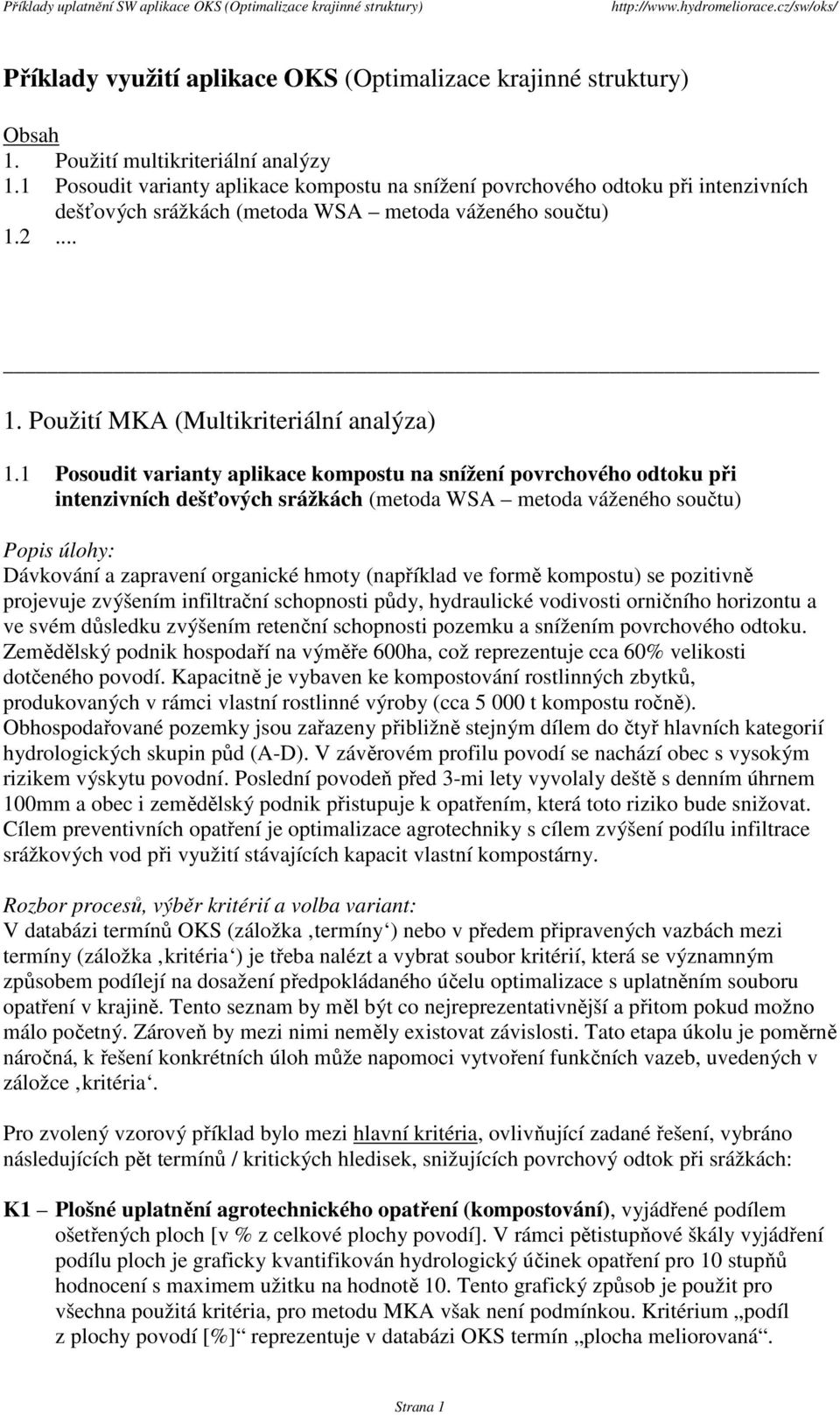 Příklady uplatnění SW aplikace OKS (Optimalizace krajinné struktury) http://www.hydromeliorace.cz/sw/oks/

Příklady využití aplikace OKS (Optimalizace krajinné struktury)

Obsah
1. Použití multikriteriální analýzy
1.1 Posoudit varianty aplikace kompostu na snížení povrchového odtoku při intenzivních dešťových srážkách (metoda WSA – metoda váženého součtu)
1.2 ....

1. Použití MKA (Multikriteriální analýza)

1.1 Posoudit varianty aplikace kompostu na snížení povrchového odtoku při intenzivních dešťových srážkách (metoda WSA – metoda váženého součtu)

Popis úlohy:
Dávkování a zapravení organické hmoty (například ve formě kompostu) se pozitivně projevuje zvýšením infiltrační schopnosti půdy, hydraulické vodivosti orničního horizontu a ve svém důsledku zvýšením retenční schopnosti pozemku a snížením povrchového odtoku. Zemědělský podnik hospodaří na výměře 600ha, což reprezentuje cca 60% velikosti dotčeného povodí. Kapacitně je vybaven ke kompostování rostlinných zbytků, produkovaných v rámci vlastní rostlinné výroby (cca 5 000 t kompostu ročně). Obhospodařované pozemky jsou zařazeny přibližně stejným dílem do čtyř hlavních kategorií hydrologických skupin půd (A-D). V závěrovém profilu povodí se nachází obec s vysokým rizikem výskytu povodní. Poslední povodeň před 3-mi lety vyvolaly deště s denním úhrnem 100mm a obec i zemědělský podnik přistupuje k opatřením, která toto riziko bude snižovat. Cílem preventivních opatření je optimalizace agrotechniky s cílem zvýšení podílu infiltrace srážkových vod při využití stávajících kapacit vlastní kompostárny.

Rozbor procesů, výběr kritérií a volba variant:
V databázi termínů OKS (záložka ‚termíny‘) nebo v předem připravených vazbách mezi termíny (záložka ‚kritéria‘) je třeba nalézt a vybrat soubor kritérií, která se významným způsobem podílejí na dosažení předpokládaného účelu optimalizace s uplatněním souboru opatření v krajině. Tento seznam by měl být co nejreprezentativnější a přitom pokud možno málo početný. Zároveň by mezi nimi neměly existovat závislosti. Tato etapa úkolu je poměrně náročná, k řešení konkrétních úloh může napomoci vytvoření funkčních vazeb, uvedených v záložce ‚kritéria‘.

Pro zvolený vzorový příklad bylo mezi hlavní kritéria, ovlivňující zadané řešení, vybráno následujících pět termínů / kritických hledisek, snižujících povrchový odtok při srážkách:

K1 – Plošné uplatnění agrotechnického opatření (kompostování), vyjádřené podílem ošetřených ploch [v % z celkové plochy povodí]. V rámci pětistupňové škály vyjádření podílu ploch je graficky kvantifikován hydrologický účinek opatření pro 10 stupňů hodnocení s maximem užitku na hodnotě 10. Tento grafický způsob je použit pro všechna použitá kritéria, pro metodu MKA však není podmínkou. Kritérium „podíl z plochy povodí [%]“ reprezentuje v databázi OKS termín „plocha meliorovaná“.

Strana 1